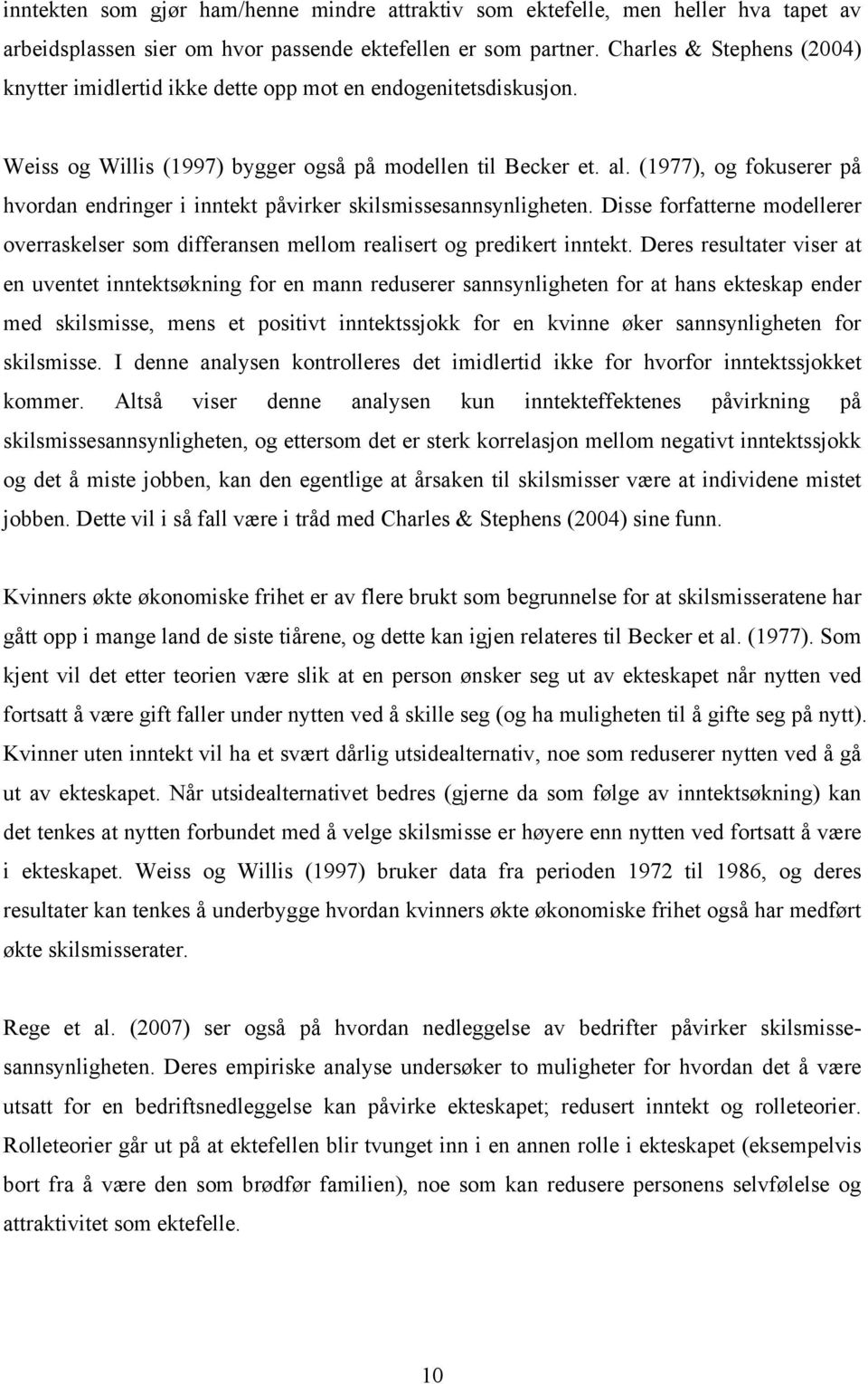 inntekten som gjør ham/henne mindre attraktiv som ektefelle, men heller hva tapet av arbeidsplassen sier om hvor passende ektefellen er som partner. Charles & Stephens (2004) knytter imidlertid ikke dette opp mot en endogenitetsdiskusjon.

Weiss og Willis (1997) bygger også på modellen til Becker et. al. (1977), og fokuserer på hvordan endringer i inntekt påvirker skilsmissesannsynligheten. Disse forfatterne modellerer overraskelser som differansen mellom realisert og predikert inntekt. Deres resultater viser at en uventet inntektsøkning for en mann reduserer sannsynligheten for at hans ekteskap ender med skilsmisse, mens et positivt inntektssjokk for en kvinne øker sannsynligheten for skilsmisse. I denne analysen kontrolleres det imidlertid ikke for hvorfor inntektssjokket kommer. Altså viser denne analysen kun inntekteffektenes påvirkning på skilsmissesannsynligheten, og ettersom det er sterk korrelasjon mellom negativt inntektssjokk og det å miste jobben, kan den egentlige at årsaken til skilsmisser være at individene mistet jobben. Dette vil i så fall være i tråd med Charles & Stephens (2004) sine funn.

Kvinners økte økonomiske frihet er av flere brukt som begrunnelse for at skilsmisseratene har gått opp i mange land de siste tiårene, og dette kan igjen relateres til Becker et al. (1977). Som kjent vil det etter teorien være slik at en person ønsker seg ut av ekteskapet når nytten ved fortsatt å være gift faller under nytten ved å skille seg (og ha muligheten til å gifte seg på nytt). Kvinner uten inntekt vil ha et svært dårlig utsidealternativ, noe som reduserer nytten ved å gå ut av ekteskapet. Når utsidealternativet bedres (gjerne da som følge av inntektsøkning) kan det tenkes at nytten forbundet med å velge skilsmisse er høyere enn nytten ved fortsatt å være i ekteskapet. Weiss og Willis (1997) bruker data fra perioden 1972 til 1986, og deres resultater kan tenkes å underbygge hvordan kvinners økte økonomiske frihet også har medført økte skilsmisserater.

Rege et al. (2007) ser også på hvordan nedleggelse av bedrifter påvirker skilsmissesannsynligheten. Deres empiriske analyse undersøker to muligheter for hvordan det å være utsatt for en bedriftsnedleggelse kan påvirke ekteskapet; redusert inntekt og rolleteorier. Rolleteorier går ut på at ektefellen blir tvunget inn i en annen rolle i ekteskapet (eksempelvis bort fra å være den som brødfør familien), noe som kan redusere personens selvfølelse og attraktivitet som ektefelle.

10